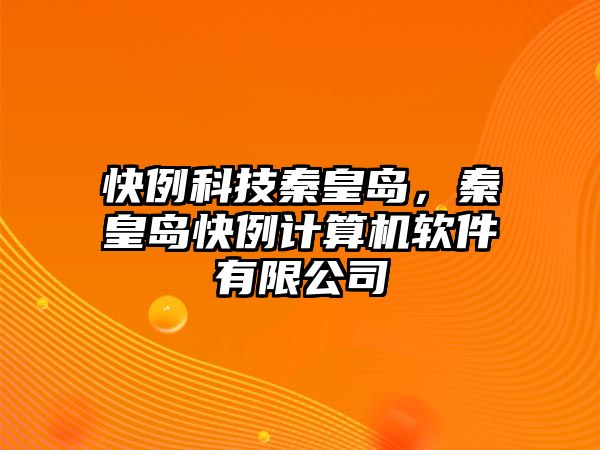 快例科技秦皇岛，秦皇岛快例计算机软件有限公司